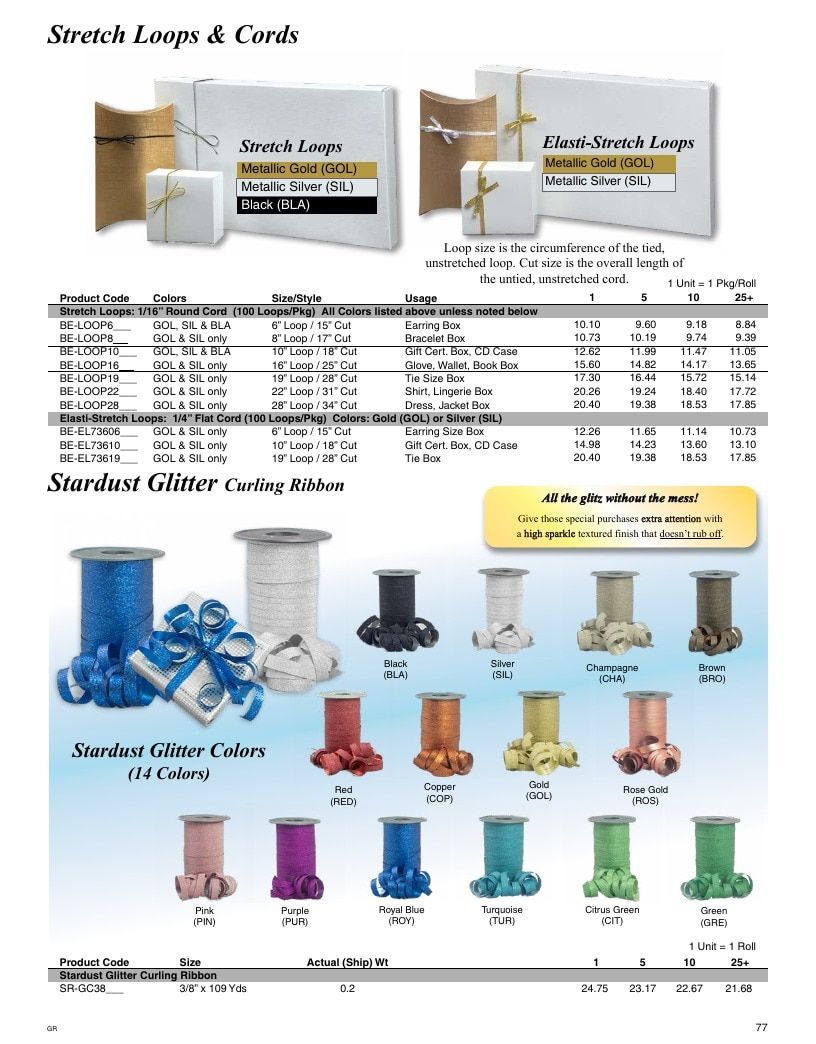 Stretch Loops & Cords

Stretch Loops
Metallic Gold (GOL)
Metallic Silver (SIL)
Black (BLA)

Elasti-Stretch Loops
Metallic Gold (GOL)
Metallic Silver (SIL)

Loop size is the circumference of the tied, unstretched loop. Cut size is the overall length of the untied, unstretched cord.

1 Unit = 1 Pkg/Roll

| Product Code | Colors | Size/Style | Usage | 1 | 5 | 10 | 25+ |
|---|---|---|---|---|---|---|---|
| Stretch Loops: 1/16" Round Cord (100 Loops/Pkg) All Colors listed above unless noted below | | | | | | | |
| BE-LOOP6___ | GOL, SIL & BLA | 6" Loop / 15" Cut | Earring Box | 10.10 | 9.60 | 9.18 | 8.84 |
| BE-LOOP8___ | GOL & SIL only | 8" Loop / 17" Cut | Bracelet Box | 10.73 | 10.19 | 9.74 | 9.39 |
| BE-LOOP10___ | GOL, SIL & BLA | 10" Loop / 18" Cut | Gift Cert. Box, CD Case | 12.62 | 11.99 | 11.47 | 11.05 |
| BE-LOOP16___ | GOL & SIL only | 16" Loop / 25" Cut | Glove, Wallet, Book Box | 15.60 | 14.82 | 14.17 | 13.65 |
| BE-LOOP19___ | GOL & SIL only | 19" Loop / 28" Cut | Tie Size Box | 17.30 | 16.44 | 15.72 | 15.14 |
| BE-LOOP22___ | GOL & SIL only | 22" Loop / 31" Cut | Shirt, Lingerie Box | 20.26 | 19.24 | 18.40 | 17.72 |
| BE-LOOP28___ | GOL & SIL only | 28" Loop / 34" Cut | Dress, Jacket Box | 20.40 | 19.38 | 18.53 | 17.85 |
| Elasti-Stretch Loops: 1/4" Flat Cord (100 Loops/Pkg) Colors: Gold (GOL) or Silver (SIL) | | | | | | | |
| BE-EL73606___ | GOL & SIL only | 6" Loop / 15" Cut | Earring Size Box | 12.26 | 11.65 | 11.14 | 10.73 |
| BE-EL73610___ | GOL & SIL only | 10" Loop / 18" Cut | Gift Cert. Box, CD Case | 14.98 | 14.23 | 13.60 | 13.10 |
| BE-EL73619___ | GOL & SIL only | 19" Loop / 28" Cut | Tie Box | 20.40 | 19.38 | 18.53 | 17.85 |

Stardust Glitter Curling Ribbon

All the glitz without the mess!
Give those special purchases extra attention with a high sparkle textured finish that doesn't rub off.

Black (BLA)
Silver (SIL)
Champagne (CHA)
Brown (BRO)

Stardust Glitter Colors
(14 Colors)

Red (RED)
Copper (COP)
Gold (GOL)
Rose Gold (ROS)

Pink (PIN)
Purple (PUR)
Royal Blue (ROY)
Turquoise (TUR)
Citrus Green (CIT)
Green (GRE)

1 Unit = 1 Roll

| Product Code | Size | Actual (Ship) Wt | 1 | 5 | 10 | 25+ |
|---|---|---|---|---|---|---|
| Stardust Glitter Curling Ribbon | | | | | | |
| SR-GC38___ | 3/8" x 109 Yds | 0.2 | 24.75 | 23.17 | 22.67 | 21.68 |

GR
77